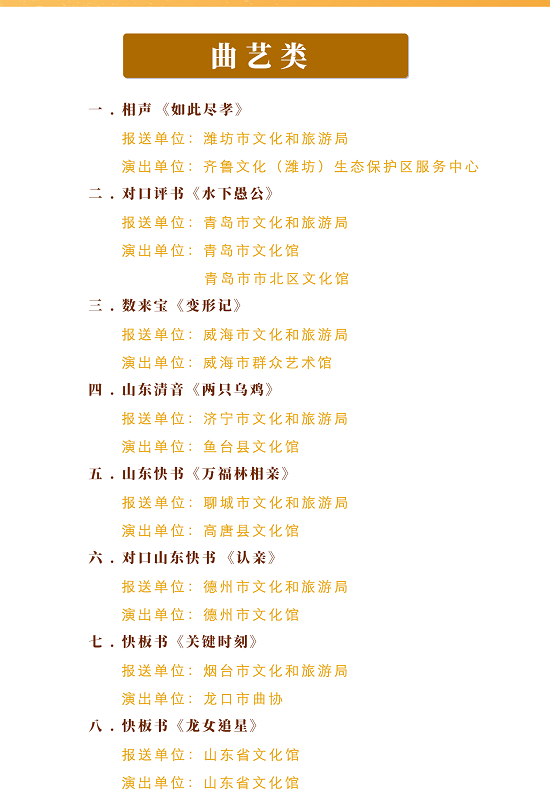 曲艺类

一．相声《如此尽孝》

报送单位：潍坊市文化和旅游局

演出单位：齐鲁文化（潍坊）生态保护区服务中心

二．对口评书《水下愚公》

报送单位：青岛市文化和旅游局

演出单位：青岛市文化馆

青岛市市北区文化馆

三．数来宝《变形记》

报送单位：威海市文化和旅游局

演出单位：威海市群众艺术馆

四．山东清音《两只乌鸡》

报送单位：济宁市文化和旅游局

演出单位：鱼台县文化馆

五．山东快书《万福林相亲》

报送单位：聊城市文化和旅游局

演出单位：高唐县文化馆

六．对口山东快书《认亲》

报送单位：德州市文化和旅游局

演出单位：德州市文化馆

七．快板书《关键时刻》

报送单位：烟台市文化和旅游局

演出单位：龙口市曲协

八．快板书《龙女追星》

报送单位：山东省文化馆

演出单位：山东省文化馆